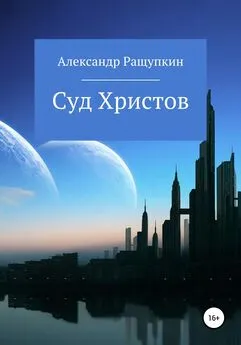 Александр Ращупкин

Суд Христов

16+